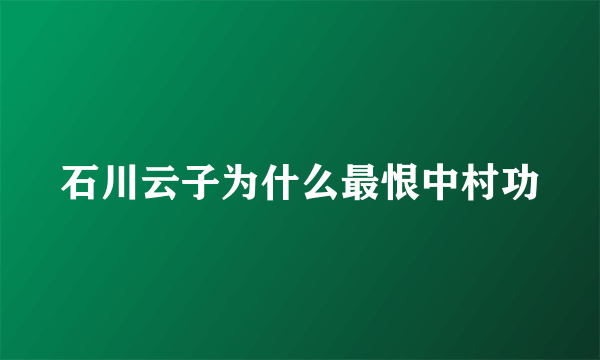 石川云子为什么最恨中村功